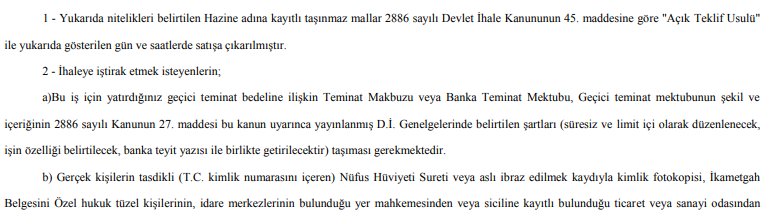 1 - Yukarıda nitelikleri belirtilen Hazine adına kayıtlı taşınmaz mallar 2886 sayılı Devlet İhale Kanununun 45. maddesine göre "Açık Teklif Usulü" ile yukarıda gösterilen gün ve saatlerde satışa çıkarılmıştır.

2 - İhaleye iştirak etmek isteyenlerin;

a)Bu iş için yatırdığınız geçici teminat bedeline ilişkin Teminat Makbuzu veya Banka Teminat Mektubu, Geçici teminat mektubunun şekil ve içeriğinin 2886 sayılı Kanunun 27. maddesi bu kanun uyarınca yayınlanmış D.İ. Genelgelerinde belirtilen şartları (süresiz ve limit içi olarak düzenlenecek, işin özelliği belirtilecek, banka teyit yazısı ile birlikte getirilecektir) taşıması gerekmektedir.

b) Gerçek kişilerin tasdikli (T.C. kimlik numarasını içeren) Nüfus Hüviyeti Sureti veya aslı ibraz edilmek kaydıyla kimlik fotokopisi, İkametgah Belgesini Özel hukuk tüzel kişilerinin, idare merkezlerinin bulunduğu yer mahkemesinden veya siciline kayıtlı bulunduğu ticaret veya sanayi odasından